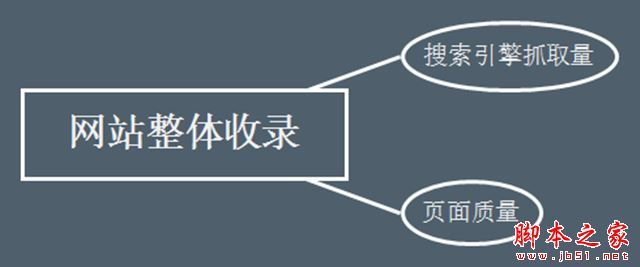 网站整体收录

搜索引擎抓取量

页面质量

脚本之家
www.jb51.net